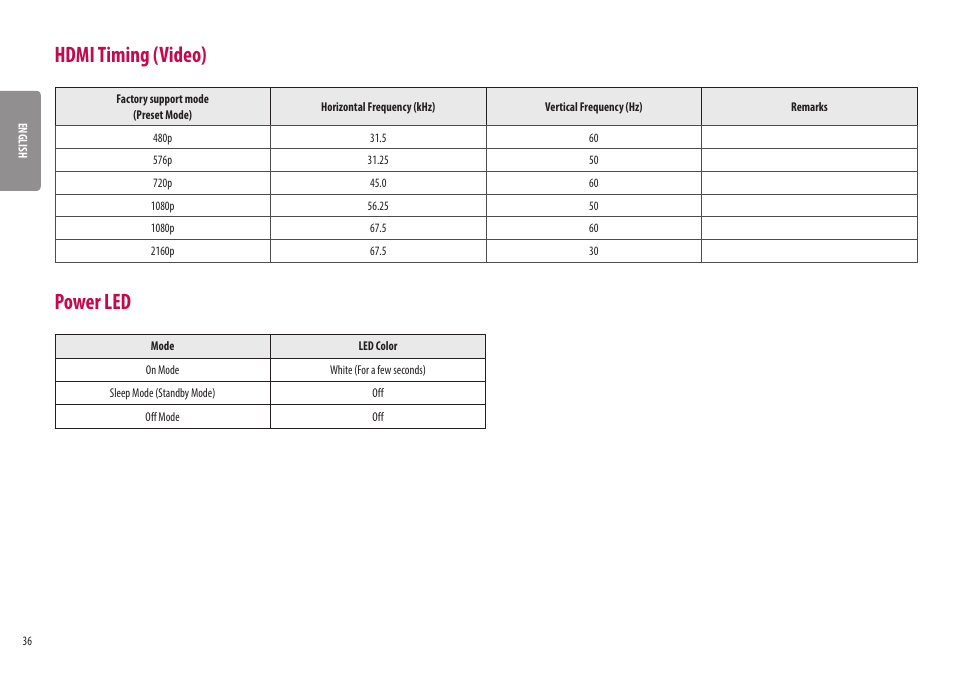 HDMI Timing (Video)

ENGLISH

| Factory support mode (Preset Mode) | Horizontal Frequency (kHz) | Vertical Frequency (Hz) | Remarks |
|---|---|---|---|
| 480p | 31.5 | 60 | |
| 576p | 31.25 | 50 | |
| 720p | 45.0 | 60 | |
| 1080p | 56.25 | 50 | |
| 1080p | 67.5 | 60 | |
| 2160p | 67.5 | 30 | |

Power LED

| Mode | LED Color |
|---|---|
| On Mode | White (For a few seconds) |
| Sleep Mode (Standby Mode) | Off |
| Off Mode | Off |

36